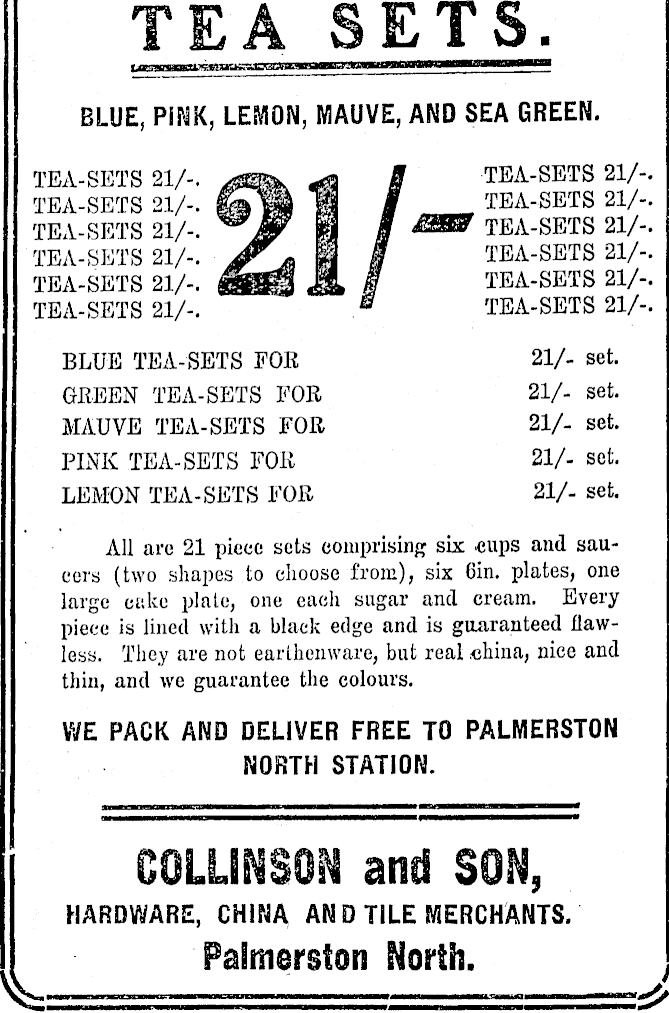 TEA SETS.

BLUE, PINK, LEMON, MAUVE, AND SEA GREEN.

TEA-SETS 21/-.
TEA-SETS 21/-.
TEA-SETS 21/-.
TEA-SETS 21/-.
TEA-SETS 21/-.
TEA-SETS 21/-.

21/-

TEA-SETS 21/-.
TEA-SETS 21/-.
TEA-SETS 21/-.
TEA-SETS 21/-.
TEA-SETS 21/-.
TEA-SETS 21/-.

BLUE TEA-SETS FOR 21/- set.
GREEN TEA-SETS FOR 21/- set.
MAUVE TEA-SETS FOR 21/- set.
PINK TEA-SETS FOR 21/- set.
LEMON TEA-SETS FOR 21/- set.

All are 21 piece sets comprising six cups and saucers (two shapes to choose from), six 6in. plates, one large cake plate, one each sugar and cream. Every piece is lined with a black edge and is guaranteed flawless. They are not earthenware, but real china, nice and thin, and we guarantee the colours.

WE PACK AND DELIVER FREE TO PALMERSTON NORTH STATION.

COLLINSON and SON,
HARDWARE, CHINA AND TILE MERCHANTS.
Palmerston North.